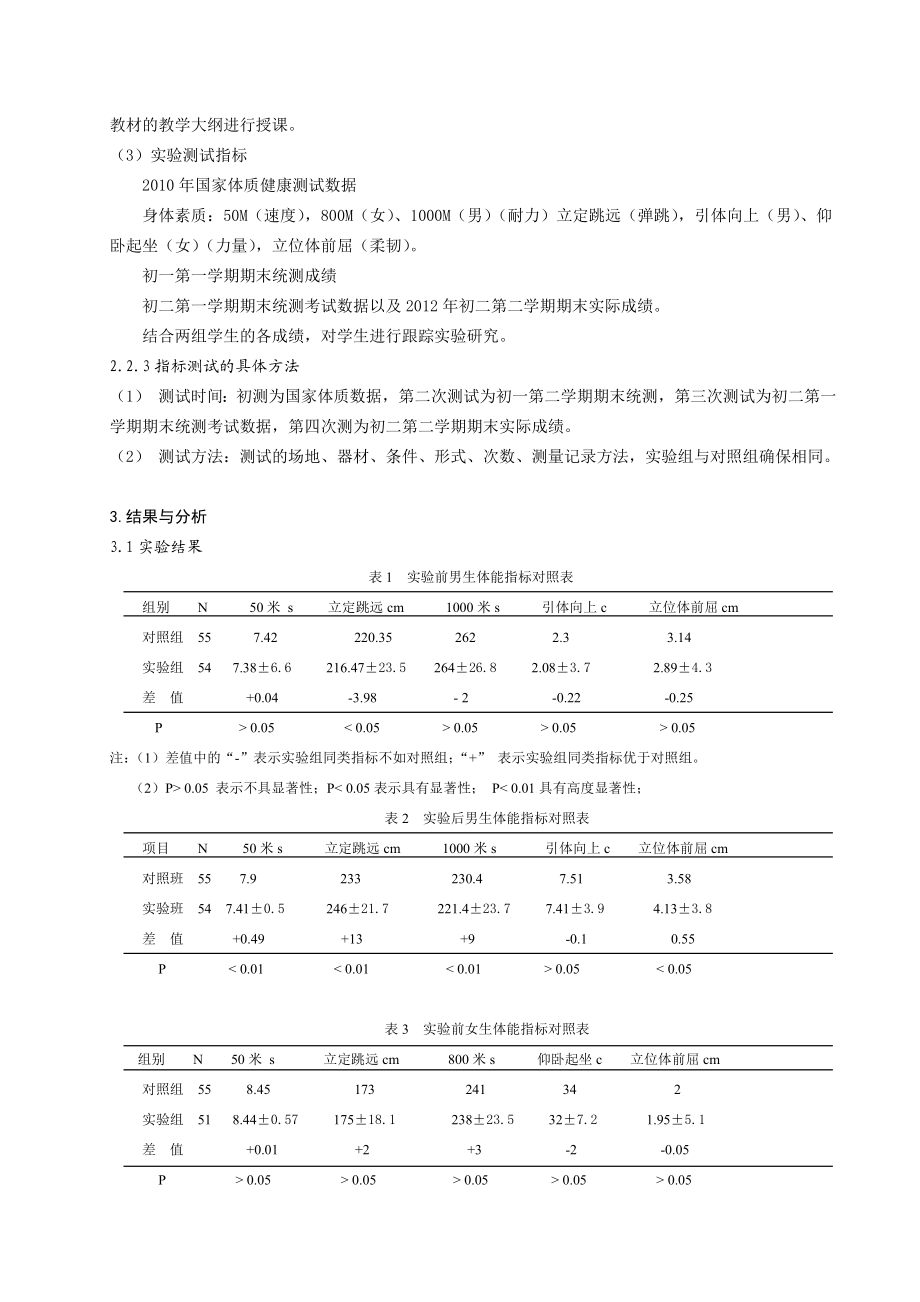 教材的教学大纲进行授课。

（3）实验测试指标

2010 年国家体质健康测试数据

身体素质：50M（速度），800M（女）、1000M（男）（耐力）立定跳远（弹跳），引体向上（男）、仰卧起坐（女）（力量），立位体前屈（柔韧）。

初一第一学期期末统测成绩

初二第一学期期末统测考试数据以及 2012 年初二第二学期期末实际成绩。

结合两组学生的各成绩，对学生进行跟踪实验研究。

2.2.3 指标测试的具体方法

（1） 测试时间：初测为国家体质数据，第二次测试为初一第二学期期末统测，第三次测试为初二第一学期期末统测考试数据，第四次测为初二第二学期期末实际成绩。

（2） 测试方法：测试的场地、器材、条件、形式、次数、测量记录方法，实验组与对照组确保相同。

3.结果与分析

3.1 实验结果

表 1 实验前男生体能指标对照表

| 组别 | N | 50 米 s | 立定跳远 cm | 1000 米 s | 引体向上 c | 立位体前屈 cm |
|---|---|---|---|---|---|---|
| 对照组 | 55 | 7.42 | 220.35 | 262 | 2.3 | 3.14 |
| 实验组 | 54 | 7.38±6.6 | 216.47±23.5 | 264±26.8 | 2.08±3.7 | 2.89±4.3 |
| 差 值 | | +0.04 | -3.98 | - 2 | -0.22 | -0.25 |
| P | | > 0.05 | < 0.05 | > 0.05 | > 0.05 | > 0.05 |

注：（1）差值中的“-”表示实验组同类指标不如对照组；“+” 表示实验组同类指标优于对照组。

（2）P> 0.05 表示不具显著性；P< 0.05 表示具有显著性； P< 0.01 具有高度显著性；

表 2 实验后男生体能指标对照表

| 项目 | N | 50 米 s | 立定跳远 cm | 1000 米 s | 引体向上 c | 立位体前屈 cm |
|---|---|---|---|---|---|---|
| 对照班 | 55 | 7.9 | 233 | 230.4 | 7.51 | 3.58 |
| 实验班 | 54 | 7.41±0.5 | 246±21.7 | 221.4±23.7 | 7.41±3.9 | 4.13±3.8 |
| 差 值 | | +0.49 | +13 | +9 | -0.1 | 0.55 |
| P | | < 0.01 | < 0.01 | < 0.01 | > 0.05 | < 0.05 |

表 3 实验前女生体能指标对照表

| 组别 | N | 50 米 s | 立定跳远 cm | 800 米 s | 仰卧起坐 c | 立位体前屈 cm |
|---|---|---|---|---|---|---|
| 对照组 | 55 | 8.45 | 173 | 241 | 34 | 2 |
| 实验组 | 51 | 8.44±0.57 | 175±18.1 | 238±23.5 | 32±7.2 | 1.95±5.1 |
| 差 值 | | +0.01 | +2 | +3 | -2 | -0.05 |
| P | | > 0.05 | > 0.05 | > 0.05 | > 0.05 | > 0.05 |